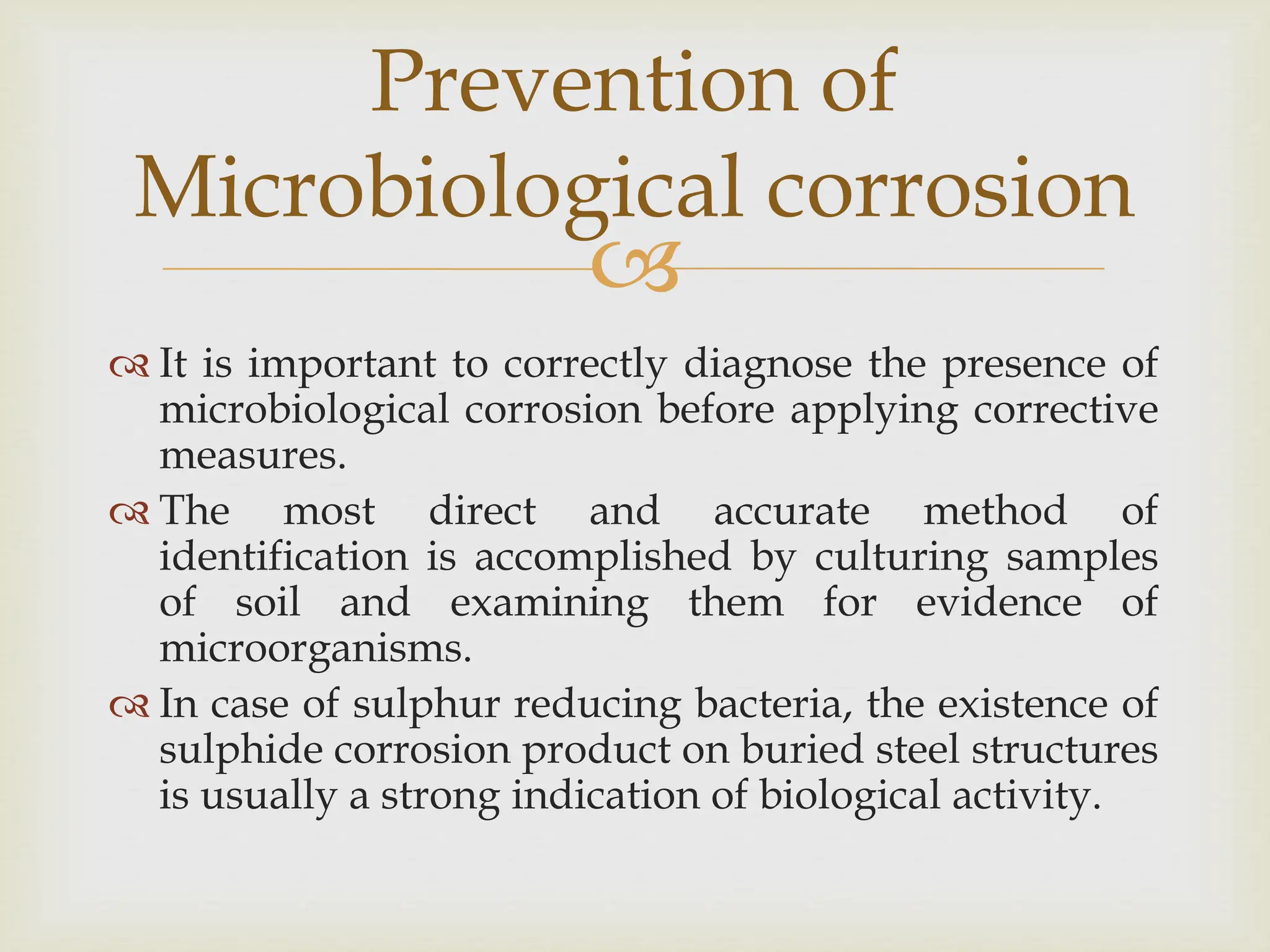 Prevention of Microbiological corrosion

It is important to correctly diagnose the presence of microbiological corrosion before applying corrective measures.

The most direct and accurate method of identification is accomplished by culturing samples of soil and examining them for evidence of microorganisms.

In case of sulphur reducing bacteria, the existence of sulphide corrosion product on buried steel structures is usually a strong indication of biological activity.